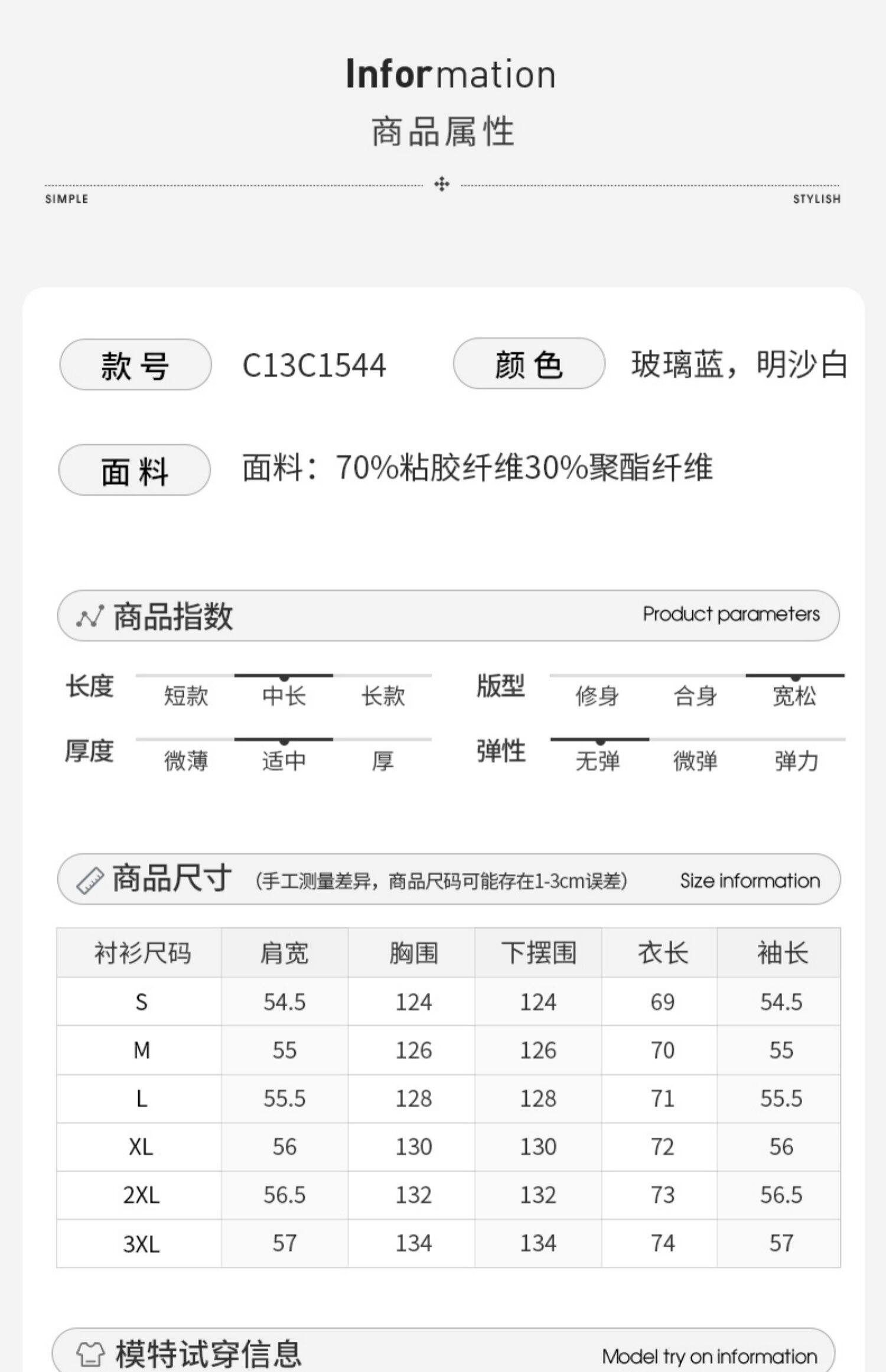 Information
商品属性

SIMPLE

STYLISH

款号 C13C1544 颜色 玻璃蓝，明沙白

面料 面料：70%粘胶纤维30%聚酯纤维

商品指数 Product parameters

长度 短款 中长 长款
版型 修身 合身 宽松
厚度 微薄 适中 厚
弹性 无弹 微弹 弹力

商品尺寸 (手工测量差异，商品尺码可能存在1-3cm误差) Size information

| 衬衫尺码 | 肩宽 | 胸围 | 下摆围 | 衣长 | 袖长 |
|---|---|---|---|---|---|
| S | 54.5 | 124 | 124 | 69 | 54.5 |
| M | 55 | 126 | 126 | 70 | 55 |
| L | 55.5 | 128 | 128 | 71 | 55.5 |
| XL | 56 | 130 | 130 | 72 | 56 |
| 2XL | 56.5 | 132 | 132 | 73 | 56.5 |
| 3XL | 57 | 134 | 134 | 74 | 57 |

模特试穿信息 Model try on information